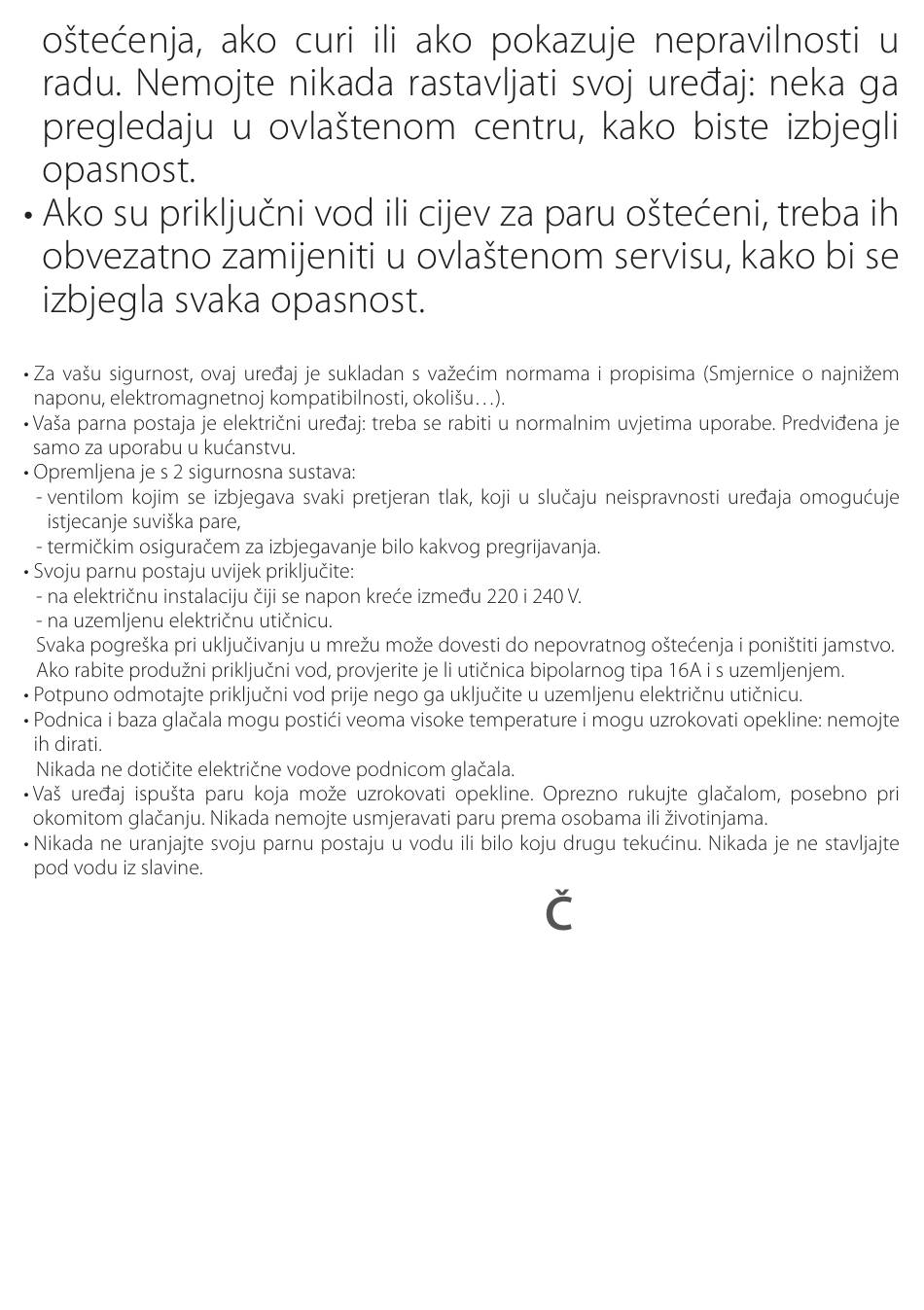 oštećenja, ako curi ili ako pokazuje nepravilnosti u radu. Nemojte nikada rastavljati svoj uređaj: neka ga pregledaju u ovlaštenom centru, kako biste izbjegli opasnost.

• Ako su priključni vod ili cijev za paru oštećeni, treba ih obvezatno zamijeniti u ovlaštenom servisu, kako bi se izbjegla svaka opasnost.

• Za vašu sigurnost, ovaj uređaj je sukladan s važećim normama i propisima (Smjernice o najnižem naponu, elektromagnetnoj kompatibilnosti, okolišu…).
• Vaša parna postaja je električni uređaj: treba se rabiti u normalnim uvjetima uporabe. Predviđena je samo za uporabu u kućanstvu.
• Opremljena je s 2 sigurnosna sustava:
- ventilom kojim se izbjegava svaki pretjeran tlak, koji u slučaju neispravnosti uređaja omogućuje istjecanje suviška pare,
- termičkim osiguračem za izbjegavanje bilo kakvog pregrijavanja.
• Svoju parnu postaju uvijek priključite:
- na električnu instalaciju čiji se napon kreće između 220 i 240 V.
- na uzemljenu električnu utičnicu.
Svaka pogreška pri uključivanju u mrežu može dovesti do nepovratnog oštećenja i poništiti jamstvo.
Ako rabite produžni priključni vod, provjerite je li utičnica bipolarnog tipa 16A i s uzemljenjem.
• Potpuno odmotajte priključni vod prije nego ga uključite u uzemljenu električnu utičnicu.
• Podnica i baza glačala mogu postići veoma visoke temperature i mogu uzrokovati opekline: nemojte ih dirati.
Nikada ne dotičite električne vodove podnicom glačala.
• Vaš uređaj ispušta paru koja može uzrokovati opekline. Oprezno rukujte glačalom, posebno pri okomitom glačanju. Nikada nemojte usmjeravati paru prema osobama ili životinjama.
• Nikada ne uranjajte svoju parnu postaju u vodu ili bilo koju drugu tekućinu. Nikada je ne stavljajte pod vodu iz slavine.

Č